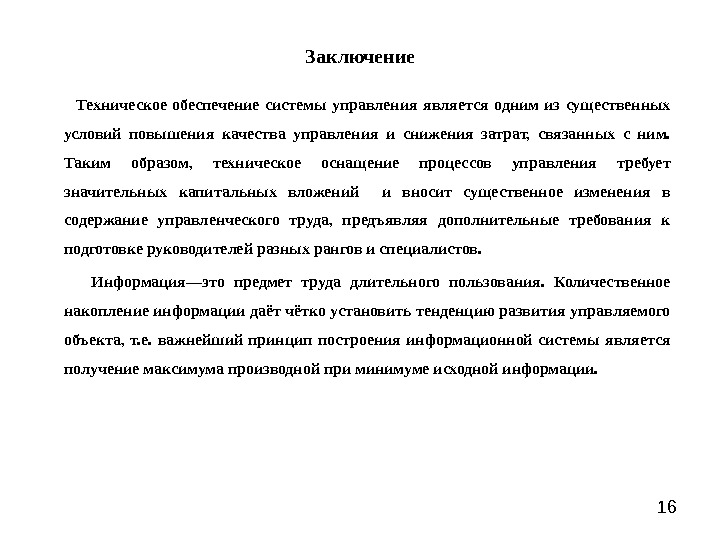 Заключение

Техническое обеспечение системы управления является одним из существенных условий повышения качества управления и снижения затрат, связанных с ним. Таким образом, техническое оснащение процессов управления требует значительных капитальных вложений и вносит существенное изменения в содержание управленческого труда, предъявляя дополнительные требования к подготовке руководителей разных рангов и специалистов.

Информация—это предмет труда длительного пользования. Количественное накопление информации даёт чётко установить тенденцию развития управляемого объекта, т.е. важнейший принцип построения информационной системы является получение максимума производной при минимуме исходной информации.

16